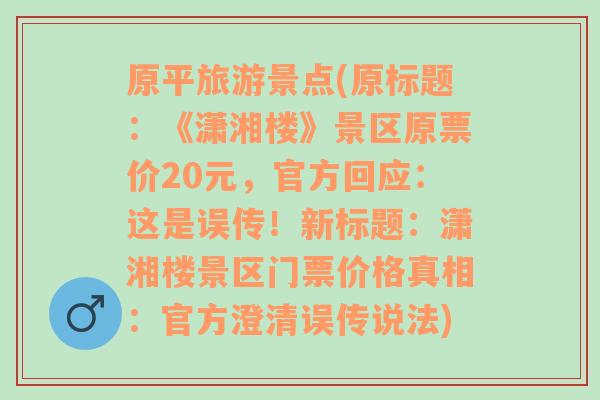 原平旅游景点(原标题：《潇湘楼》景区原票价20元，官方回应：这是误传！新标题：潇湘楼景区门票价格真相：官方澄清误传说法)

♂